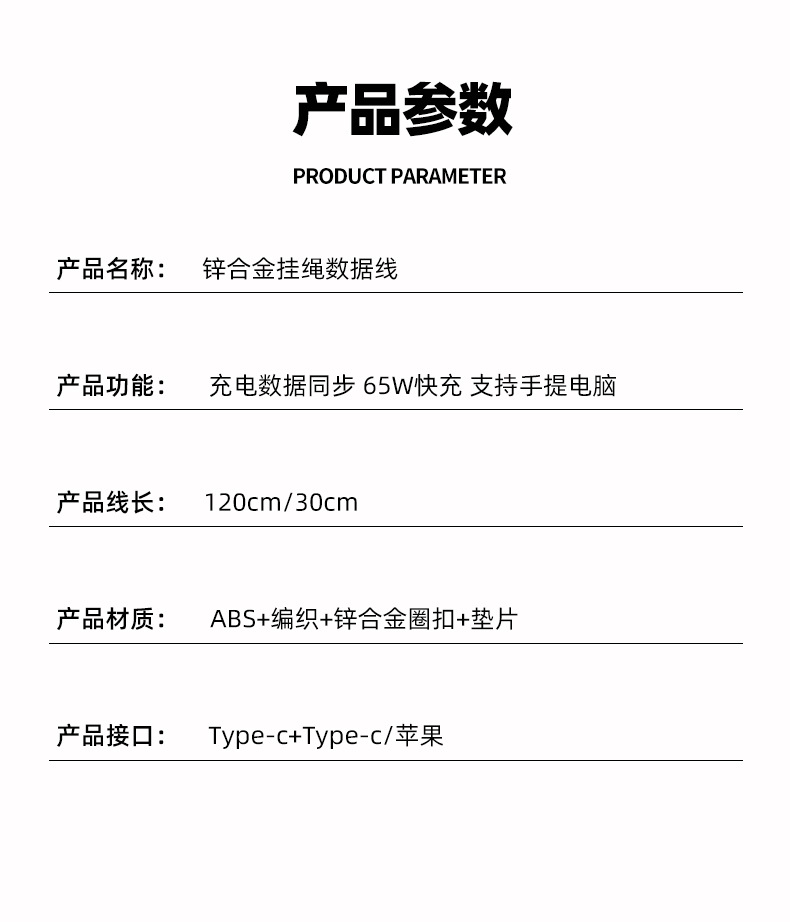 产品参数

PRODUCT PARAMETER

产品名称： 锌合金挂绳数据线

产品功能： 充电数据同步 65W快充 支持手提电脑

产品线长： 120cm/30cm

产品材质： ABS+编织+锌合金圈扣+垫片

产品接口： Type-c+Type-c/苹果